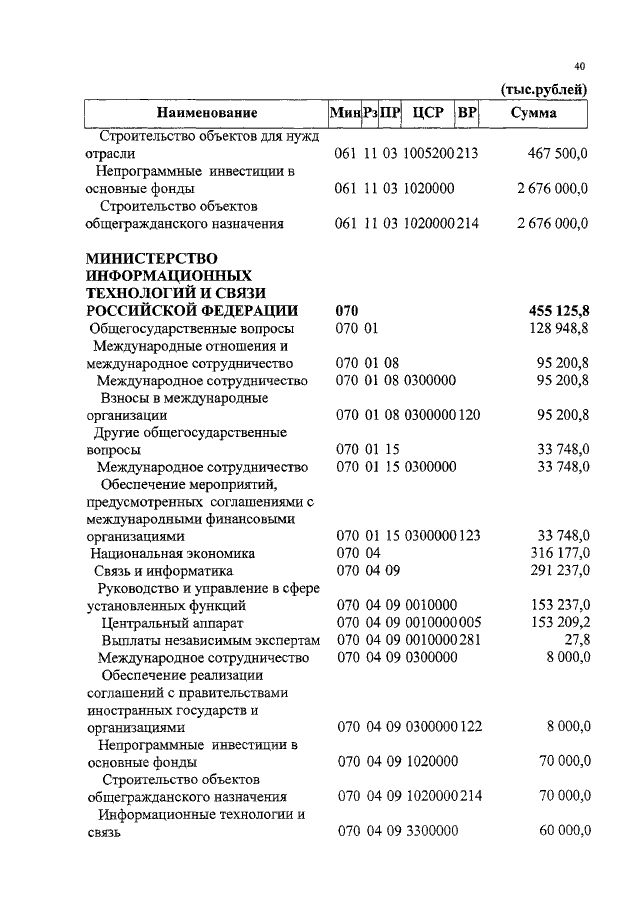 40

(тыс.рублей)

| Наименование | Мин | Рз | ПР | ЦСР | ВР | Сумма |
|---|---|---|---|---|---|---|
| Строительство объектов для нужд отрасли | 061 | 11 | 03 | 1005200 | 213 | 467 500,0 |
| Непрограммные инвестиции в основные фонды | 061 | 11 | 03 | 1020000 | | 2 676 000,0 |
| Строительство объектов общегражданского назначения | 061 | 11 | 03 | 1020000 | 214 | 2 676 000,0 |
| **МИНИСТЕРСТВО ИНФОРМАЦИОННЫХ ТЕХНОЛОГИЙ И СВЯЗИ РОССИЙСКОЙ ФЕДЕРАЦИИ** | **070** | | | | | **455 125,8** |
| Общегосударственные вопросы | 070 | 01 | | | | 128 948,8 |
| Международные отношения и международное сотрудничество | 070 | 01 | 08 | | | 95 200,8 |
| Международное сотрудничество | 070 | 01 | 08 | 0300000 | | 95 200,8 |
| Взносы в международные организации | 070 | 01 | 08 | 0300000 | 120 | 95 200,8 |
| Другие общегосударственные вопросы | 070 | 01 | 15 | | | 33 748,0 |
| Международное сотрудничество | 070 | 01 | 15 | 0300000 | | 33 748,0 |
| Обеспечение мероприятий, предусмотренных соглашениями с международными финансовыми организациями | 070 | 01 | 15 | 0300000 | 123 | 33 748,0 |
| Национальная экономика | 070 | 04 | | | | 316 177,0 |
| Связь и информатика | 070 | 04 | 09 | | | 291 237,0 |
| Руководство и управление в сфере установленных функций | 070 | 04 | 09 | 0010000 | | 153 237,0 |
| Центральный аппарат | 070 | 04 | 09 | 0010000 | 005 | 153 209,2 |
| Выплаты независимым экспертам | 070 | 04 | 09 | 0010000 | 281 | 27,8 |
| Международное сотрудничество | 070 | 04 | 09 | 0300000 | | 8 000,0 |
| Обеспечение реализации соглашений с правительствами иностранных государств и организациями | 070 | 04 | 09 | 0300000 | 122 | 8 000,0 |
| Непрограммные инвестиции в основные фонды | 070 | 04 | 09 | 1020000 | | 70 000,0 |
| Строительство объектов общегражданского назначения | 070 | 04 | 09 | 1020000 | 214 | 70 000,0 |
| Информационные технологии и связь | 070 | 04 | 09 | 3300000 | | 60 000,0 |